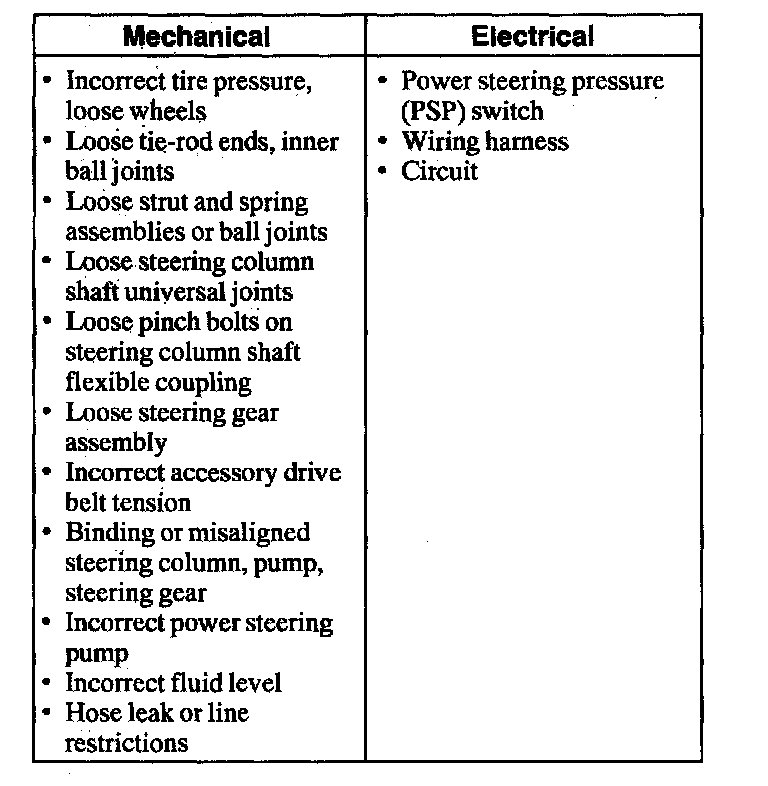 | Mechanical | Electrical |
|---|---|
| • Incorrect tire pressure, loose wheels<br>• Loose tie-rod ends, inner ball joints<br>• Loose strut and spring assemblies or ball joints<br>• Loose steering column shaft universal joints<br>• Loose pinch bolts on steering column shaft flexible coupling<br>• Loose steering gear assembly<br>• Incorrect accessory drive belt tension<br>• Binding or misaligned steering column, pump, steering gear<br>• Incorrect power steering pump<br>• Incorrect fluid level<br>• Hose leak or line restrictions | • Power steering pressure (PSP) switch<br>• Wiring harness<br>• Circuit |